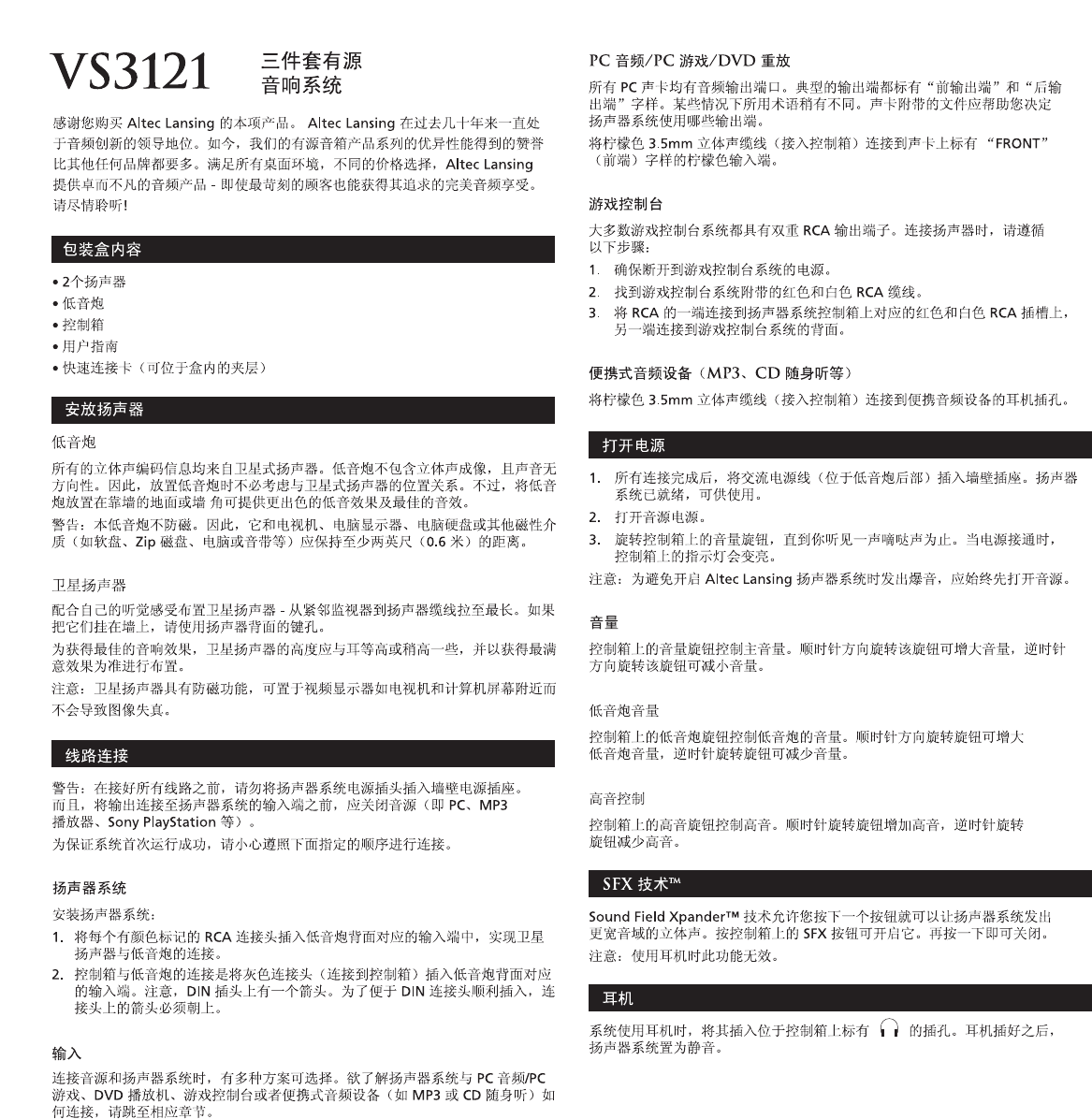 VS3121 三件套有源音响系统

感谢您购买 Altec Lansing 的本项产品。 Altec Lansing 在过去几十年来一直处于音频创新的领导地位。如今，我们的有源音箱产品系列的优异性能得到的赞誉比其他任何品牌都要多。满足所有桌面环境，不同的价格选择，Altec Lansing 提供卓而不凡的音频产品 - 即使最苛刻的顾客也能获得其追求的完美音频享受。请尽情聆听!

包装盒内容

• 2个扬声器
• 低音炮
• 控制箱
• 用户指南
• 快速连接卡（可位于盒内的夹层）

安放扬声器

低音炮

所有的立体声编码信息均来自卫星式扬声器。低音炮不包含立体声成像，且声音无方向性。因此，放置低音炮时不必考虑与卫星式扬声器的位置关系。不过，将低音炮放置在靠墙的地面或墙 角可提供更出色的低音效果及最佳的音效。

警告：本低音炮不防磁。因此，它和电视机、电脑显示器、电脑硬盘或其他磁性介质（如软盘、Zip 磁盘、电脑或音带等）应保持至少两英尺（0.6 米）的距离。

卫星扬声器

配合自己的听觉感受布置卫星扬声器 - 从紧邻监视器到扬声器缆线拉至最长。如果把它们挂在墙上，请使用扬声器背面的键孔。

为获得最佳的音响效果，卫星扬声器的高度应与耳等高或稍高一些，并以获得最满意效果为准进行布置。

注意：卫星扬声器具有防磁功能，可置于视频显示器如电视机和计算机屏幕附近而不会导致图像失真。

线路连接

警告：在接好所有线路之前，请勿将扬声器系统电源插头插入墙壁电源插座。而且，将输出连接至扬声器系统的输入端之前，应关闭音源（即 PC、MP3 播放器、Sony PlayStation 等）。

为保证系统首次运行成功，请小心遵照下面指定的顺序进行连接。

扬声器系统

安装扬声器系统：

1. 将每个有颜色标记的 RCA 连接头插入低音炮背面对应的输入端中，实现卫星扬声器与低音炮的连接。
2. 控制箱与低音炮的连接是将灰色连接头（连接到控制箱）插入低音炮背面对应的输入端。注意，DIN 插头上有一个箭头。为了便于 DIN 连接头顺利插入，连接头上的箭头必须朝上。

输入

连接音源和扬声器系统时，有多种方案可选择。欲了解扬声器系统与 PC 音频/PC 游戏、DVD 播放机、游戏控制台或者便携式音频设备（如 MP3 或 CD 随身听）如何连接，请跳至相应章节。

PC 音频/PC 游戏/DVD 重放

所有 PC 声卡均有音频输出端口。典型的输出端都标有“前输出端”和“后输出端”字样。某些情况下所用术语稍有不同。声卡附带的文件应帮助您决定扬声器系统使用哪些输出端。

将柠檬色 3.5mm 立体声缆线（接入控制箱）连接到声卡上标有 “FRONT”（前端）字样的柠檬色输入端。

游戏控制台

大多数游戏控制台系统都具有双重 RCA 输出端子。连接扬声器时，请遵循以下步骤：

1. 确保断开到游戏控制台系统的电源。
2. 找到游戏控制台系统附带的红色和白色 RCA 缆线。
3. 将 RCA 的一端连接到扬声器系统控制箱上对应的红色和白色 RCA 插槽上，另一端连接到游戏控制台系统的背面。

便携式音频设备（MP3、CD 随身听等）

将柠檬色 3.5mm 立体声缆线（接入控制箱）连接到便携音频设备的耳机插孔。

打开电源

1. 所有连接完成后，将交流电源线（位于低音炮后部）插入墙壁插座。扬声器系统已就绪，可供使用。
2. 打开音源电源。
3. 旋转控制箱上的音量旋钮，直到你听见一声嘀哒声为止。当电源接通时，控制箱上的指示灯会变亮。

注意：为避免开启 Altec Lansing 扬声器系统时发出爆音，应始终先打开音源。

音量

控制箱上的音量旋钮控制主音量。顺时针方向旋转该旋钮可增大音量，逆时针方向旋转该旋钮可减小音量。

低音炮音量

控制箱上的低音炮旋钮控制低音炮的音量。顺时针方向旋转旋钮可增大低音炮音量，逆时针旋转旋钮可减少音量。

高音控制

控制箱上的高音旋钮控制高音。顺时针旋转旋钮增加高音，逆时针旋转旋钮减少高音。

SFX 技术™

Sound Field Xpander™ 技术允许您按下一个按钮就可以让扬声器系统发出更宽音域的立体声。按控制箱上的 SFX 按钮可开启它。再按一下即可关闭。

注意：使用耳机时此功能无效。

耳机

系统使用耳机时，将其插入位于控制箱上标有 的插孔。耳机插好之后，扬声器系统置为静音。